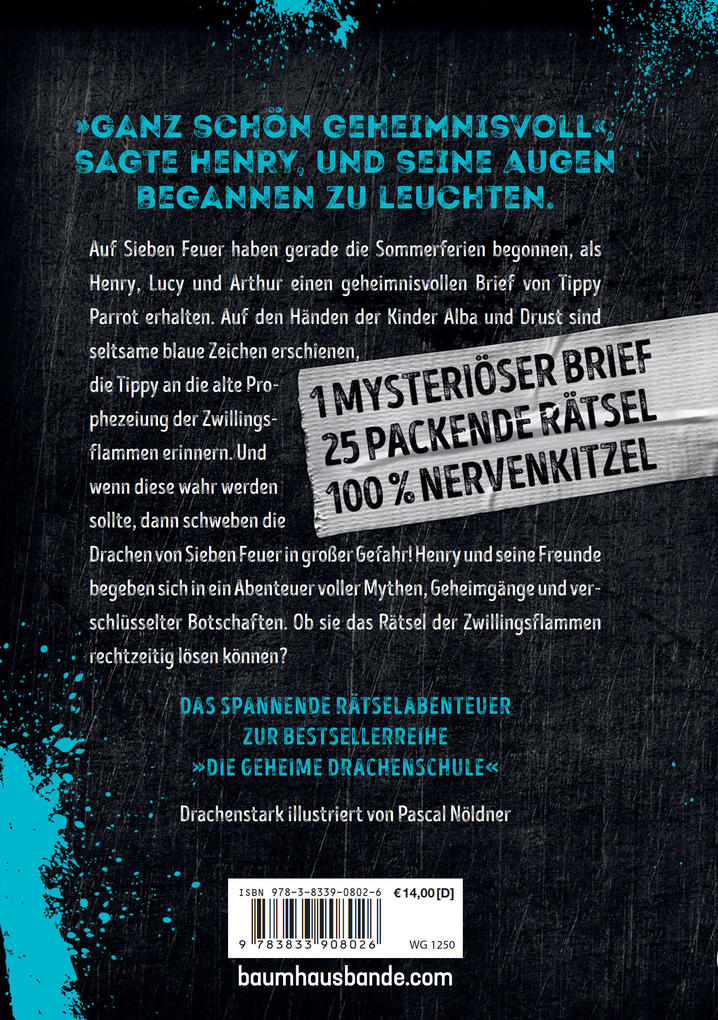 »GANZ SCHÖN GEHEIMNISVOLL«, SAGTE HENRY, UND SEINE AUGEN BEGANNEN ZU LEUCHTEN.

Auf Sieben Feuer haben gerade die Sommerferien begonnen, als Henry, Lucy und Arthur einen geheimnisvollen Brief von Tippy Parrot erhalten. Auf den Händen der Kinder Alba und Drust sind seltsame blaue Zeichen erschienen, die Tippy an die alte Prophezeiung der Zwillingsflammen erinnern. Und wenn diese wahr werden sollte, dann schweben die Drachen von Sieben Feuer in großer Gefahr! Henry und seine Freunde begeben sich in ein Abenteuer voller Mythen, Geheimgänge und verschlüsselter Botschaften. Ob sie das Rätsel der Zwillingsflammen rechtzeitig lösen können?

1 MYSTERIÖSER BRIEF
25 PACKENDE RÄTSEL
100 % NERVENKITZEL

DAS SPANNENDE RÄTSELABENTEUER
ZUR BESTSELLERREIHE
»DIE GEHEIME DRACHENSCHULE«

Drachenstark illustriert von Pascal Nöldner

ISBN 978-3-8339-0802-6 €14,00 [D]
9 783833 908026 WG 1250

baumhausbande.com